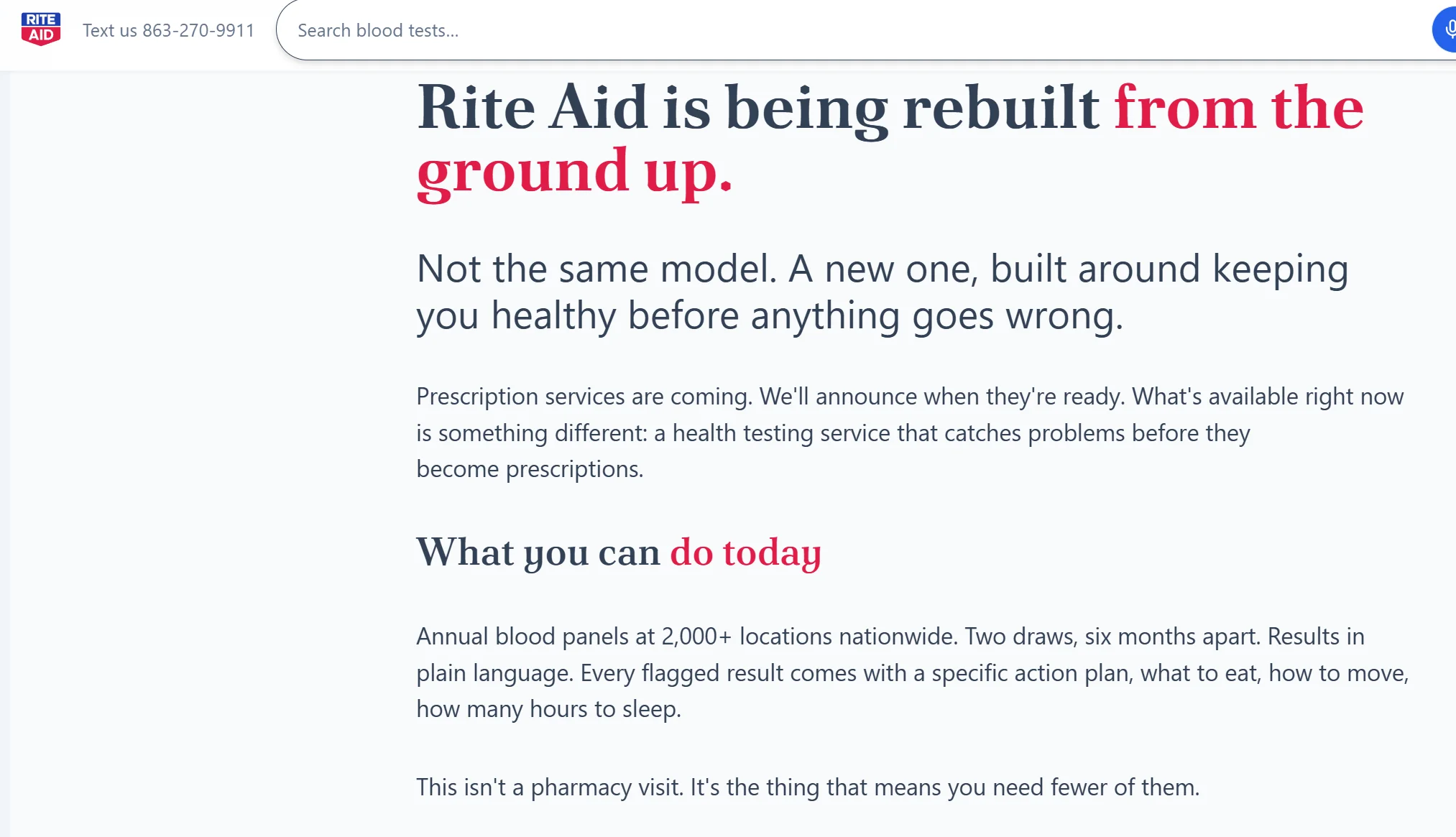 RITE AID

Text us 863-270-9911

Search blood tests...

Rite Aid is being rebuilt from the ground up.

Not the same model. A new one, built around keeping you healthy before anything goes wrong.

Prescription services are coming. We'll announce when they're ready. What's available right now is something different: a health testing service that catches problems before they become prescriptions.

What you can do today

Annual blood panels at 2,000+ locations nationwide. Two draws, six months apart. Results in plain language. Every flagged result comes with a specific action plan, what to eat, how to move, how many hours to sleep.

This isn't a pharmacy visit. It's the thing that means you need fewer of them.